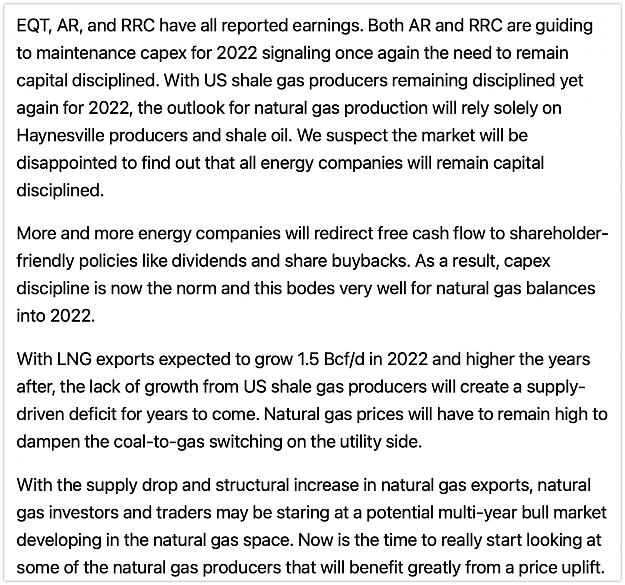 EQT, AR, and RRC have all reported earnings. Both AR and RRC are guiding to maintenance capex for 2022 signaling once again the need to remain capital disciplined. With US shale gas producers remaining disciplined yet again for 2022, the outlook for natural gas production will rely solely on Haynesville producers and shale oil. We suspect the market will be disappointed to find out that all energy companies will remain capital disciplined.

More and more energy companies will redirect free cash flow to shareholder-friendly policies like dividends and share buybacks. As a result, capex discipline is now the norm and this bodes very well for natural gas balances into 2022.

With LNG exports expected to grow 1.5 Bcf/d in 2022 and higher the years after, the lack of growth from US shale gas producers will create a supply-driven deficit for years to come. Natural gas prices will have to remain high to dampen the coal-to-gas switching on the utility side.

With the supply drop and structural increase in natural gas exports, natural gas investors and traders may be staring at a potential multi-year bull market developing in the natural gas space. Now is the time to really start looking at some of the natural gas producers that will benefit greatly from a price uplift.